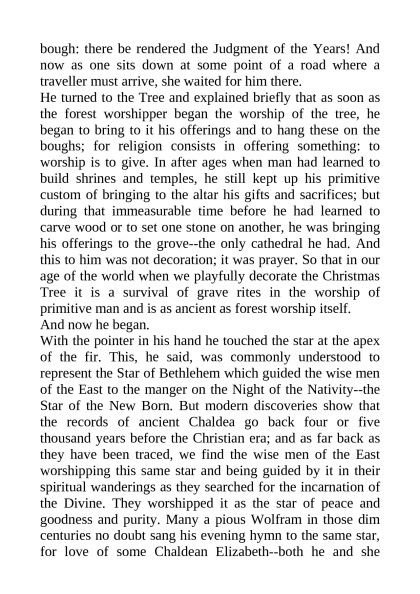 bough: there be rendered the Judgment of the Years! And now as one sits down at some point of a road where a traveller must arrive, she waited for him there.

He turned to the Tree and explained briefly that as soon as the forest worshipper began the worship of the tree, he began to bring to it his offerings and to hang these on the boughs; for religion consists in offering something: to worship is to give. In after ages when man had learned to build shrines and temples, he still kept up his primitive custom of bringing to the altar his gifts and sacrifices; but during that immeasurable time before he had learned to carve wood or to set one stone on another, he was bringing his offerings to the grove--the only cathedral he had. And this to him was not decoration; it was prayer. So that in our age of the world when we playfully decorate the Christmas Tree it is a survival of grave rites in the worship of primitive man and is as ancient as forest worship itself.

And now he began.

With the pointer in his hand he touched the star at the apex of the fir. This, he said, was commonly understood to represent the Star of Bethlehem which guided the wise men of the East to the manger on the Night of the Nativity--the Star of the New Born. But modern discoveries show that the records of ancient Chaldea go back four or five thousand years before the Christian era; and as far back as they have been traced, we find the wise men of the East worshipping this same star and being guided by it in their spiritual wanderings as they searched for the incarnation of the Divine. They worshipped it as the star of peace and goodness and purity. Many a pious Wolfram in those dim centuries no doubt sang his evening hymn to the same star, for love of some Chaldean Elizabeth--both he and she